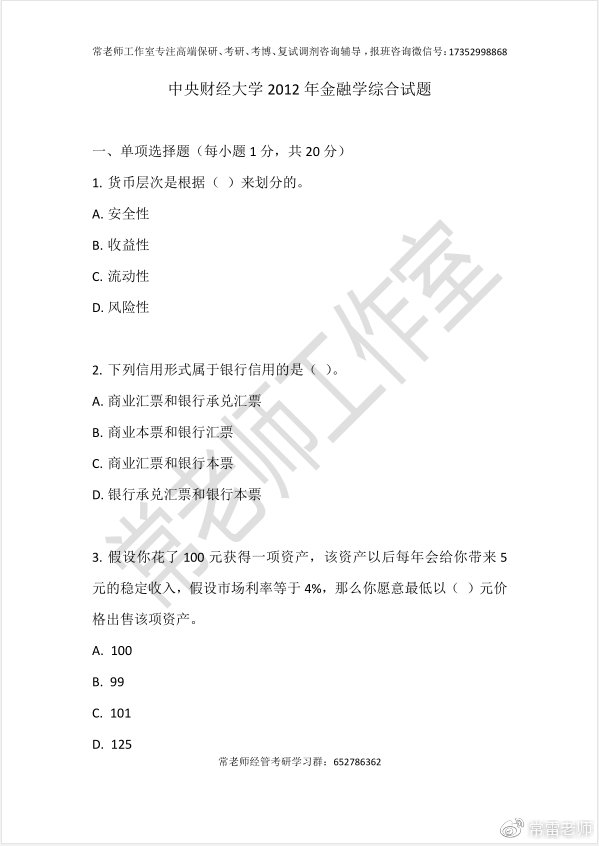 常老师工作室专注高端保研、考研、考博、复试调剂咨询辅导，报班咨询微信号：17352998868

中央财经大学 2012 年金融学综合试题

一、单项选择题（每小题 1 分，共 20 分）

1. 货币层次是根据（ ）来划分的。

A. 安全性

B. 收益性

C. 流动性

D. 风险性

2. 下列信用形式属于银行信用的是（ ）。

A. 商业汇票和银行承兑汇票

B. 商业本票和银行汇票

C. 商业汇票和银行本票

D. 银行承兑汇票和银行本票

3. 假设你花了 100 元获得一项资产，该资产以后每年会给你带来 5 元的稳定收入，假设市场利率等于 4%，那么你愿意最低以（ ）元价格出售该项资产。

A. 100

B. 99

C. 101

D. 125

常老师经管考研学习群：652786362

常老师工作室

常雷老师